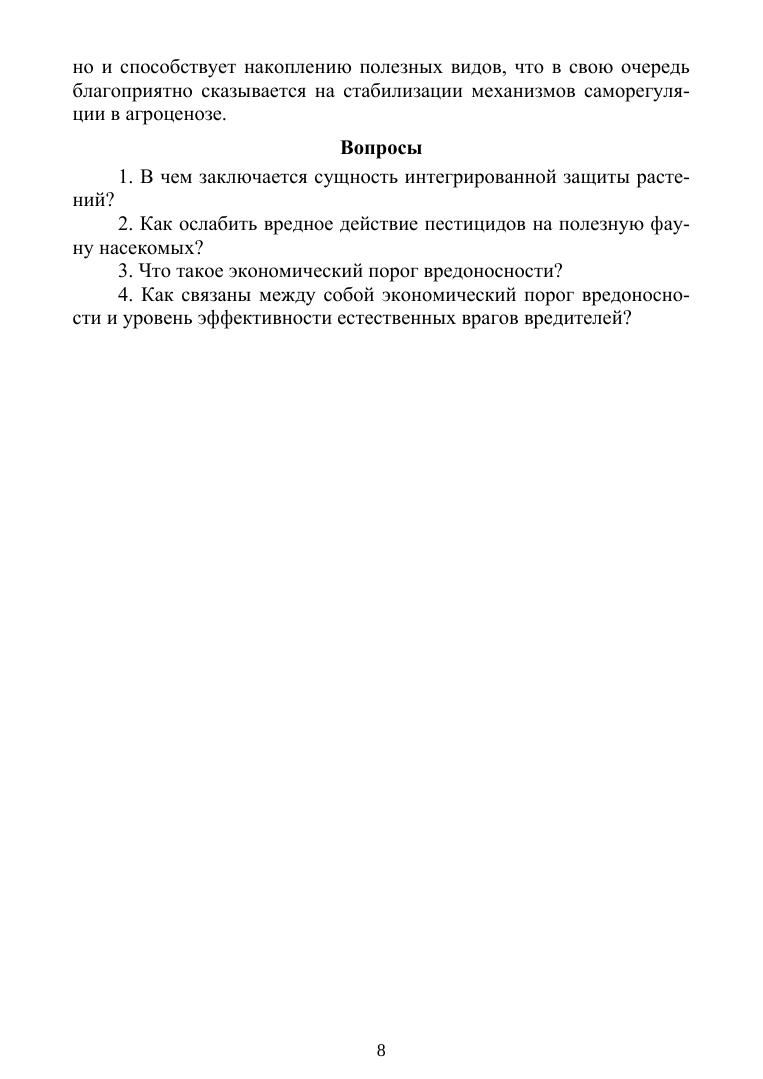 но и способствует накоплению полезных видов, что в свою очередь благоприятно сказывается на стабилизации механизмов саморегуляции в агроценозе.

Вопросы

1. В чем заключается сущность интегрированной защиты растений?

2. Как ослабить вредное действие пестицидов на полезную фауну насекомых?

3. Что такое экономический порог вредоносности?

4. Как связаны между собой экономический порог вредоносности и уровень эффективности естественных врагов вредителей?

8